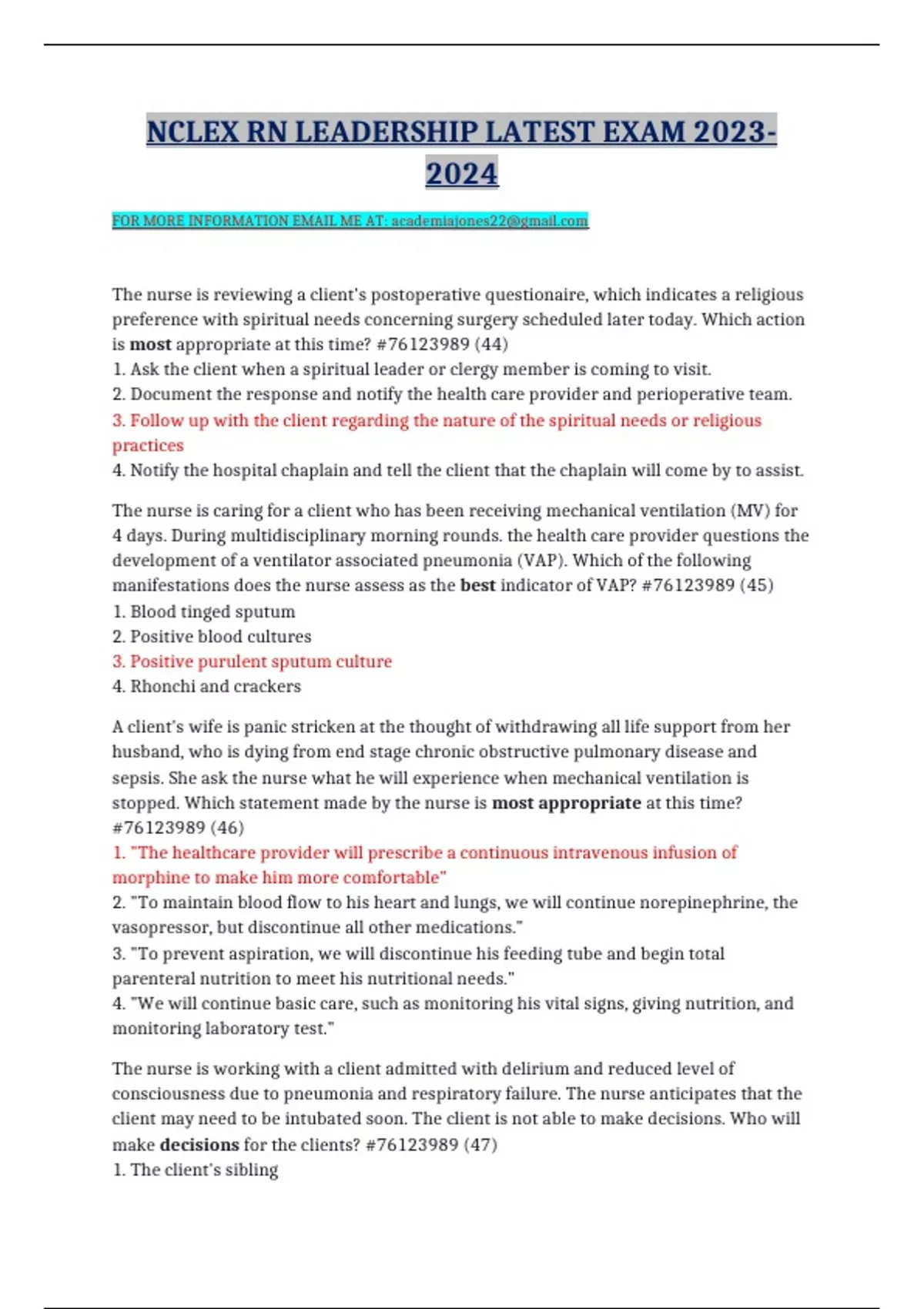 NCLEX RN LEADERSHIP LATEST EXAM 2023-2024

FOR MORE INFORMATION EMAIL ME AT: academiajones22@gmail.com

The nurse is reviewing a client's postoperative questionaire, which indicates a religious preference with spiritual needs concerning surgery scheduled later today. Which action is most appropriate at this time? #76123989 (44)
1. Ask the client when a spiritual leader or clergy member is coming to visit.
2. Document the response and notify the health care provider and perioperative team.
3. Follow up with the client regarding the nature of the spiritual needs or religious practices
4. Notify the hospital chaplain and tell the client that the chaplain will come by to assist.

The nurse is caring for a client who has been receiving mechanical ventilation (MV) for 4 days. During multidisciplinary morning rounds. the health care provider questions the development of a ventilator associated pneumonia (VAP). Which of the following manifestations does the nurse assess as the best indicator of VAP? #76123989 (45)
1. Blood tinged sputum
2. Positive blood cultures
3. Positive purulent sputum culture
4. Rhonchi and crackers

A client's wife is panic stricken at the thought of withdrawing all life support from her husband, who is dying from end stage chronic obstructive pulmonary disease and sepsis. She ask the nurse what he will experience when mechanical ventilation is stopped. Which statement made by the nurse is most appropriate at this time? #76123989 (46)
1. "The healthcare provider will prescribe a continuous intravenous infusion of morphine to make him more comfortable"
2. "To maintain blood flow to his heart and lungs, we will continue norepinephrine, the vasopressor, but discontinue all other medications."
3. "To prevent aspiration, we will discontinue his feeding tube and begin total parenteral nutrition to meet his nutritional needs."
4. "We will continue basic care, such as monitoring his vital signs, giving nutrition, and monitoring laboratory test."

The nurse is working with a client admitted with delirium and reduced level of consciousness due to pneumonia and respiratory failure. The nurse anticipates that the client may need to be intubated soon. The client is not able to make decisions. Who will make decisions for the clients? #76123989 (47)
1. The client's sibling